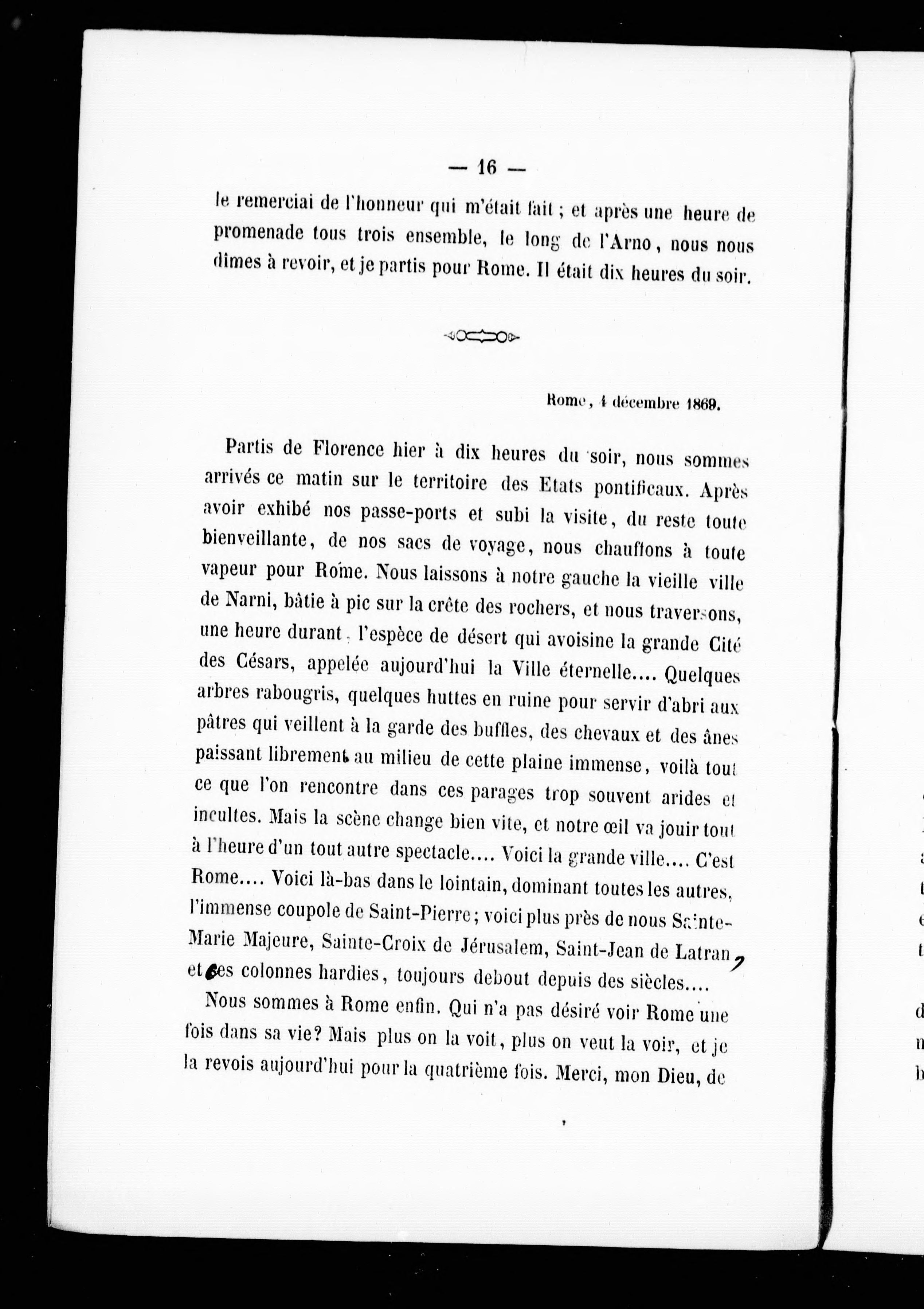 — 16 —

le remerciai de l'honneur qui m'était fait ; et après une heure de promenade tous trois ensemble, le long de l'Arno, nous nous dîmes à revoir, et je partis pour Rome. Il était dix heures du soir.

Rome, 4 décembre 1869.

Partis de Florence hier à dix heures du soir, nous sommes arrivés ce matin sur le territoire des Etats pontificaux. Après avoir exhibé nos passe-ports et subi la visite, du reste toute bienveillante, de nos sacs de voyage, nous chauffons à toute vapeur pour Rome. Nous laissons à notre gauche la vieille ville de Narni, bâtie à pic sur la crête des rochers, et nous traversons, une heure durant, l'espèce de désert qui avoisine la grande Cité des Césars, appelée aujourd'hui la Ville éternelle.... Quelques arbres rabougris, quelques huttes en ruine pour servir d'abri aux pâtres qui veillent à la garde des buffles, des chevaux et des ânes paissant librement au milieu de cette plaine immense, voilà tout ce que l'on rencontre dans ces parages trop souvent arides et incultes. Mais la scène change bien vite, et notre œil va jouir tout à l'heure d'un tout autre spectacle.... Voici la grande ville.... C'est Rome.... Voici là-bas dans le lointain, dominant toutes les autres, l'immense coupole de Saint-Pierre ; voici plus près de nous Sainte-Marie Majeure, Sainte-Croix de Jérusalem, Saint-Jean de Latran, et ses colonnes hardies, toujours debout depuis des siècles....

Nous sommes à Rome enfin. Qui n'a pas désiré voir Rome une fois dans sa vie? Mais plus on la voit, plus on veut la voir, et je la revois aujourd'hui pour la quatrième fois. Merci, mon Dieu, de